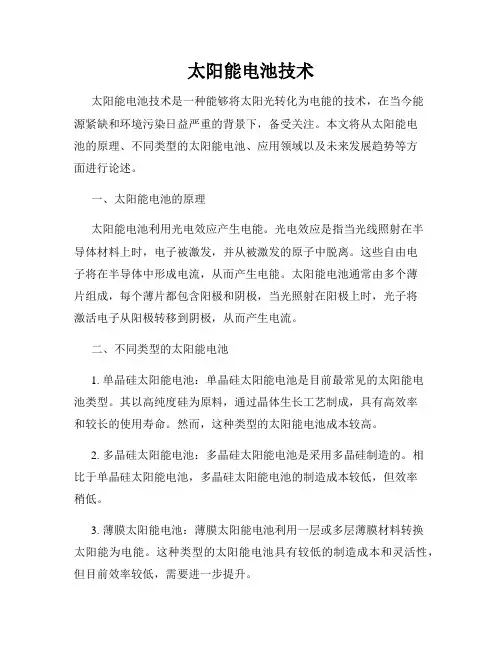 太阳能电池技术

太阳能电池技术是一种能够将太阳光转化为电能的技术，在当今能源紧缺和环境污染日益严重的背景下，备受关注。本文将从太阳能电池的原理、不同类型的太阳能电池、应用领域以及未来发展趋势等方面进行论述。

一、太阳能电池的原理

太阳能电池利用光电效应产生电能。光电效应是指当光线照射在半导体材料上时，电子被激发，并从被激发的原子中脱离。这些自由电子将在半导体中形成电流，从而产生电能。太阳能电池通常由多个薄片组成，每个薄片都包含阳极和阴极，当光照射在阳极上时，光子将激活电子从阳极转移到阴极，从而产生电流。

二、不同类型的太阳能电池

1. 单晶硅太阳能电池：单晶硅太阳能电池是目前最常见的太阳能电池类型。其以高纯度硅为原料，通过晶体生长工艺制成，具有高效率和较长的使用寿命。然而，这种类型的太阳能电池成本较高。

2. 多晶硅太阳能电池：多晶硅太阳能电池是采用多晶硅制造的。相比于单晶硅太阳能电池，多晶硅太阳能电池的制造成本较低，但效率稍低。

3. 薄膜太阳能电池：薄膜太阳能电池利用一层或多层薄膜材料转换太阳能为电能。这种类型的太阳能电池具有较低的制造成本和灵活性，但目前效率较低，需要进一步提升。